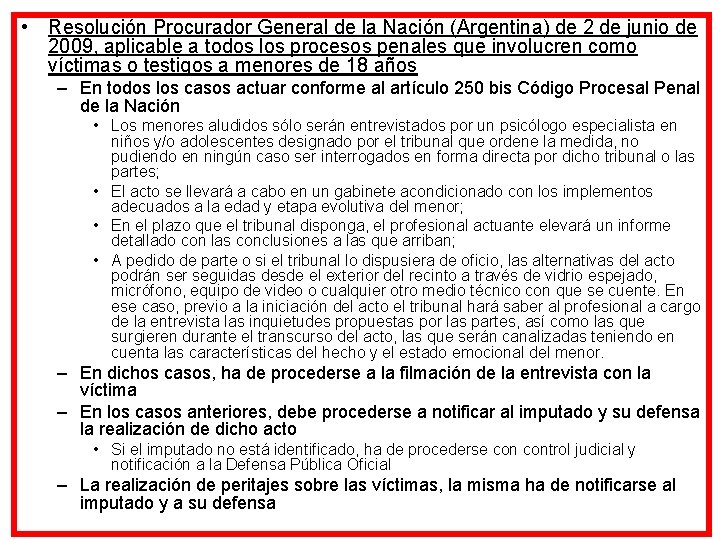 • Resolución Procurador General de la Nación (Argentina) de 2 de junio de 2009, aplicable a todos los procesos penales que involucren como víctimas o testigos a menores de 18 años

– En todos los casos actuar conforme al artículo 250 bis Código Procesal Penal de la Nación

• Los menores aludidos sólo serán entrevistados por un psicólogo especialista en niños y/o adolescentes designado por el tribunal que ordene la medida, no pudiendo en ningún caso ser interrogados en forma directa por dicho tribunal o las partes;

• El acto se llevará a cabo en un gabinete acondicionado con los implementos adecuados a la edad y etapa evolutiva del menor;

• En el plazo que el tribunal disponga, el profesional actuante elevará un informe detallado con las conclusiones a las que arriban;

• A pedido de parte o si el tribunal lo dispusiera de oficio, las alternativas del acto podrán ser seguidas desde el exterior del recinto a través de vidrio espejado, micrófono, equipo de video o cualquier otro medio técnico con que se cuente. En ese caso, previo a la iniciación del acto el tribunal hará saber al profesional a cargo de la entrevista las inquietudes propuestas por las partes, así como las que surgieren durante el transcurso del acto, las que serán canalizadas teniendo en cuenta las características del hecho y el estado emocional del menor.

– En dichos casos, ha de procederse a la filmación de la entrevista con la víctima

– En los casos anteriores, debe procederse a notificar al imputado y su defensa la realización de dicho acto

• Si el imputado no está identificado, ha de procederse con control judicial y notificación a la Defensa Pública Oficial

– La realización de peritajes sobre las víctimas, la misma ha de notificarse al imputado y a su defensa